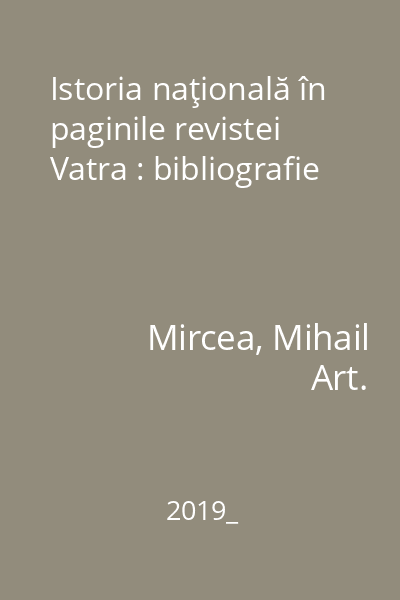 Istoria naţională în paginile revistei Vatra : bibliografie

Mircea, Mihail
Art.

2019_